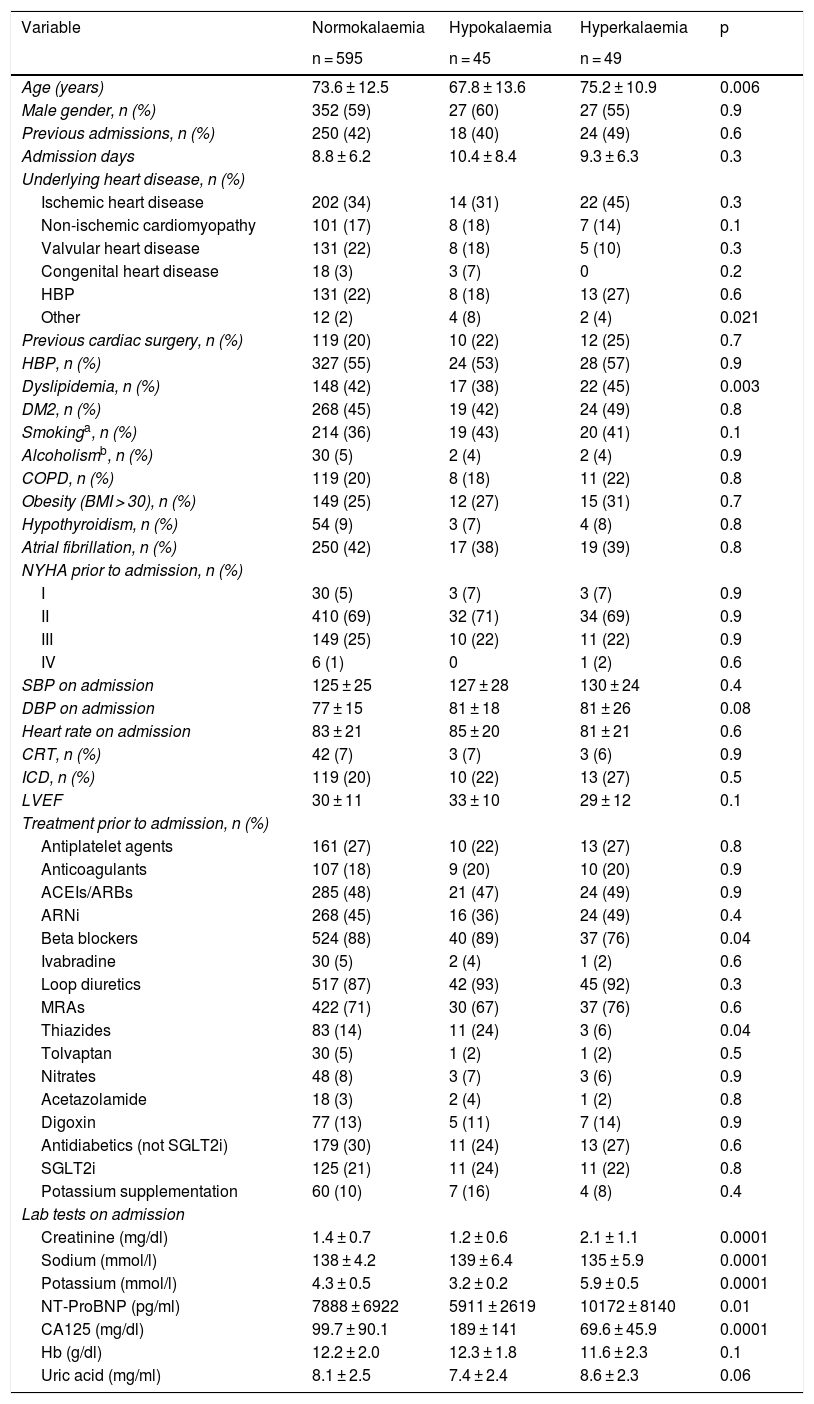 | Variable | Normokalaemia n = 595 | Hypokalaemia n = 45 | Hyperkalaemia n = 49 | p |
|---|---|---|---|---|
| Age (years) | 73.6 ± 12.5 | 67.8 ± 13.6 | 75.2 ± 10.9 | 0.006 |
| Male gender, n (%) | 352 (59) | 27 (60) | 27 (55) | 0.9 |
| Previous admissions, n (%) | 250 (42) | 18 (40) | 24 (49) | 0.6 |
| Admission days | 8.8 ± 6.2 | 10.4 ± 8.4 | 9.3 ± 6.3 | 0.3 |
| Underlying heart disease, n (%) | | | | |
| Ischemic heart disease | 202 (34) | 14 (31) | 22 (45) | 0.3 |
| Non-ischemic cardiomyopathy | 101 (17) | 8 (18) | 7 (14) | 0.1 |
| Valvular heart disease | 131 (22) | 8 (18) | 5 (10) | 0.3 |
| Congenital heart disease | 18 (3) | 3 (7) | 0 | 0.2 |
| HBP | 131 (22) | 8 (18) | 13 (27) | 0.6 |
| Other | 12 (2) | 4 (8) | 2 (4) | 0.021 |
| Previous cardiac surgery, n (%) | 119 (20) | 10 (22) | 12 (25) | 0.7 |
| HBP, n (%) | 327 (55) | 24 (53) | 28 (57) | 0.9 |
| Dyslipidemia, n (%) | 148 (42) | 17 (38) | 22 (45) | 0.003 |
| DM2, n (%) | 268 (45) | 19 (42) | 24 (49) | 0.8 |
| Smoking$^a$, n (%) | 214 (36) | 19 (43) | 20 (41) | 0.1 |
| Alcoholism$^b$, n (%) | 30 (5) | 2 (4) | 2 (4) | 0.9 |
| COPD, n (%) | 119 (20) | 8 (18) | 11 (22) | 0.8 |
| Obesity (BMI > 30), n (%) | 149 (25) | 12 (27) | 15 (31) | 0.7 |
| Hypothyroidism, n (%) | 54 (9) | 3 (7) | 4 (8) | 0.8 |
| Atrial fibrillation, n (%) | 250 (42) | 17 (38) | 19 (39) | 0.8 |
| NYHA prior to admission, n (%) | | | | |
| I | 30 (5) | 3 (7) | 3 (7) | 0.9 |
| II | 410 (69) | 32 (71) | 34 (69) | 0.9 |
| III | 149 (25) | 10 (22) | 11 (22) | 0.9 |
| IV | 6 (1) | 0 | 1 (2) | 0.6 |
| SBP on admission | 125 ± 25 | 127 ± 28 | 130 ± 24 | 0.4 |
| DBP on admission | 77 ± 15 | 81 ± 18 | 81 ± 26 | 0.08 |
| Heart rate on admission | 83 ± 21 | 85 ± 20 | 81 ± 21 | 0.6 |
| CRT, n (%) | 42 (7) | 3 (7) | 3 (6) | 0.9 |
| ICD, n (%) | 119 (20) | 10 (22) | 13 (27) | 0.5 |
| LVEF | 30 ± 11 | 33 ± 10 | 29 ± 12 | 0.1 |
| Treatment prior to admission, n (%) | | | | |
| Antiplatelet agents | 161 (27) | 10 (22) | 13 (27) | 0.8 |
| Anticoagulants | 107 (18) | 9 (20) | 10 (20) | 0.9 |
| ACEIs/ARBs | 285 (48) | 21 (47) | 24 (49) | 0.9 |
| ARNi | 268 (45) | 16 (36) | 24 (49) | 0.4 |
| Beta blockers | 524 (88) | 40 (89) | 37 (76) | 0.04 |
| Ivabradine | 30 (5) | 2 (4) | 1 (2) | 0.6 |
| Loop diuretics | 517 (87) | 42 (93) | 45 (92) | 0.3 |
| MRAs | 422 (71) | 30 (67) | 37 (76) | 0.6 |
| Thiazides | 83 (14) | 11 (24) | 3 (6) | 0.04 |
| Tolvaptan | 30 (5) | 1 (2) | 1 (2) | 0.5 |
| Nitrates | 48 (8) | 3 (7) | 3 (6) | 0.9 |
| Acetazolamide | 18 (3) | 2 (4) | 1 (2) | 0.8 |
| Digoxin | 77 (13) | 5 (11) | 7 (14) | 0.9 |
| Antidiabetics (not SGLT2i) | 179 (30) | 11 (24) | 13 (27) | 0.6 |
| SGLT2i | 125 (21) | 11 (24) | 11 (22) | 0.8 |
| Potassium supplementation | 60 (10) | 7 (16) | 4 (8) | 0.4 |
| Lab tests on admission | | | | |
| Creatinine (mg/dl) | 1.4 ± 0.7 | 1.2 ± 0.6 | 2.1 ± 1.1 | 0.0001 |
| Sodium (mmol/l) | 138 ± 4.2 | 139 ± 6.4 | 135 ± 5.9 | 0.0001 |
| Potassium (mmol/l) | 4.3 ± 0.5 | 3.2 ± 0.2 | 5.9 ± 0.5 | 0.0001 |
| NT-ProBNP (pg/ml) | 7888 ± 6922 | 5911 ± 2619 | 10172 ± 8140 | 0.01 |
| CA125 (mg/dl) | 99.7 ± 90.1 | 189 ± 141 | 69.6 ± 45.9 | 0.0001 |
| Hb (g/dl) | 12.2 ± 2.0 | 12.3 ± 1.8 | 11.6 ± 2.3 | 0.1 |
| Uric acid (mg/ml) | 8.1 ± 2.5 | 7.4 ± 2.4 | 8.6 ± 2.3 | 0.06 |